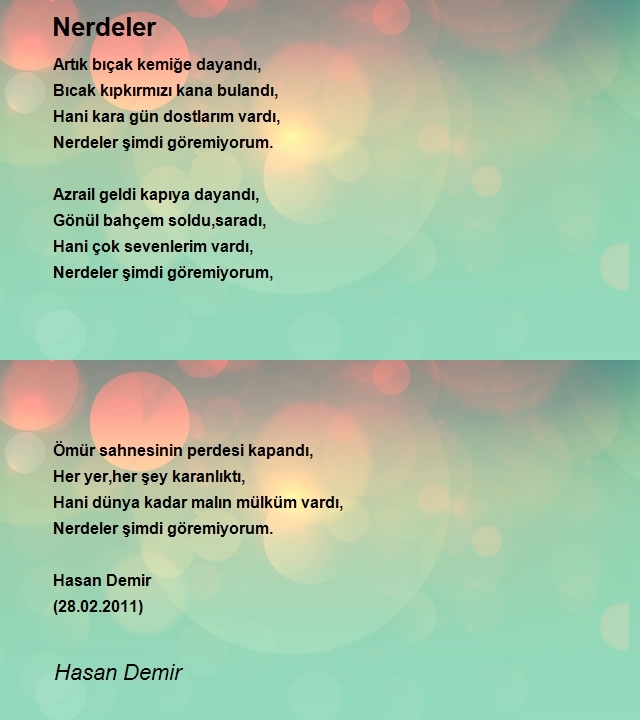 Nerdeler

Artık bıçak kemiğe dayandı,
Bıcak kıpkırmızı kana bulandı,
Hani kara gün dostlarım vardı,
Nerdeler şimdi göremiyorum.

Azrail geldi kapıya dayandı,
Gönül bahçem soldu,saradı,
Hani çok sevenlerim vardı,
Nerdeler şimdi göremiyorum,

Ömür sahnesinin perdesi kapandı,
Her yer,her şey karanlıktı,
Hani dünya kadar malın mülküm vardı,
Nerdeler şimdi göremiyorum.

Hasan Demir
(28.02.2011)

Hasan Demir